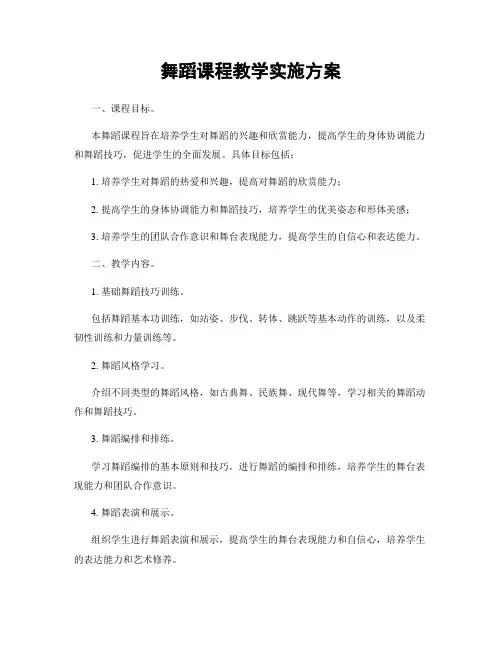 舞蹈课程教学实施方案

一、课程目标。

本舞蹈课程旨在培养学生对舞蹈的兴趣和欣赏能力，提高学生的身体协调能力和舞蹈技巧，促进学生的全面发展。具体目标包括：

1. 培养学生对舞蹈的热爱和兴趣，提高对舞蹈的欣赏能力；

2. 提高学生的身体协调能力和舞蹈技巧，培养学生的优美姿态和形体美感；

3. 培养学生的团队合作意识和舞台表现能力，提高学生的自信心和表达能力。

二、教学内容。

1. 基础舞蹈技巧训练。

包括舞蹈基本功训练，如站姿、步伐、转体、跳跃等基本动作的训练，以及柔韧性训练和力量训练等。

2. 舞蹈风格学习。

介绍不同类型的舞蹈风格，如古典舞、民族舞、现代舞等，学习相关的舞蹈动作和舞蹈技巧。

3. 舞蹈编排和排练。

学习舞蹈编排的基本原则和技巧，进行舞蹈的编排和排练，培养学生的舞台表现能力和团队合作意识。

4. 舞蹈表演和展示。

组织学生进行舞蹈表演和展示，提高学生的舞台表现能力和自信心，培养学生的表达能力和艺术修养。